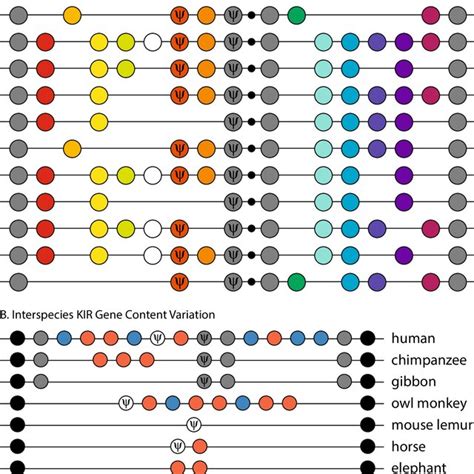 Ψ Ψ
Ψ Ψ
Ψ Ψ
Ψ Ψ
Ψ
Ψ Ψ
Ψ Ψ
Ψ
Ψ Ψ
Ψ Ψ
Ψ Ψ

B. Interspecies KIR Gene Content Variation

Ψ Ψ human
Ψ chimpanzee
Ψ gibbon
Ψ owl monkey
Ψ mouse lemur
Ψ horse
elephant